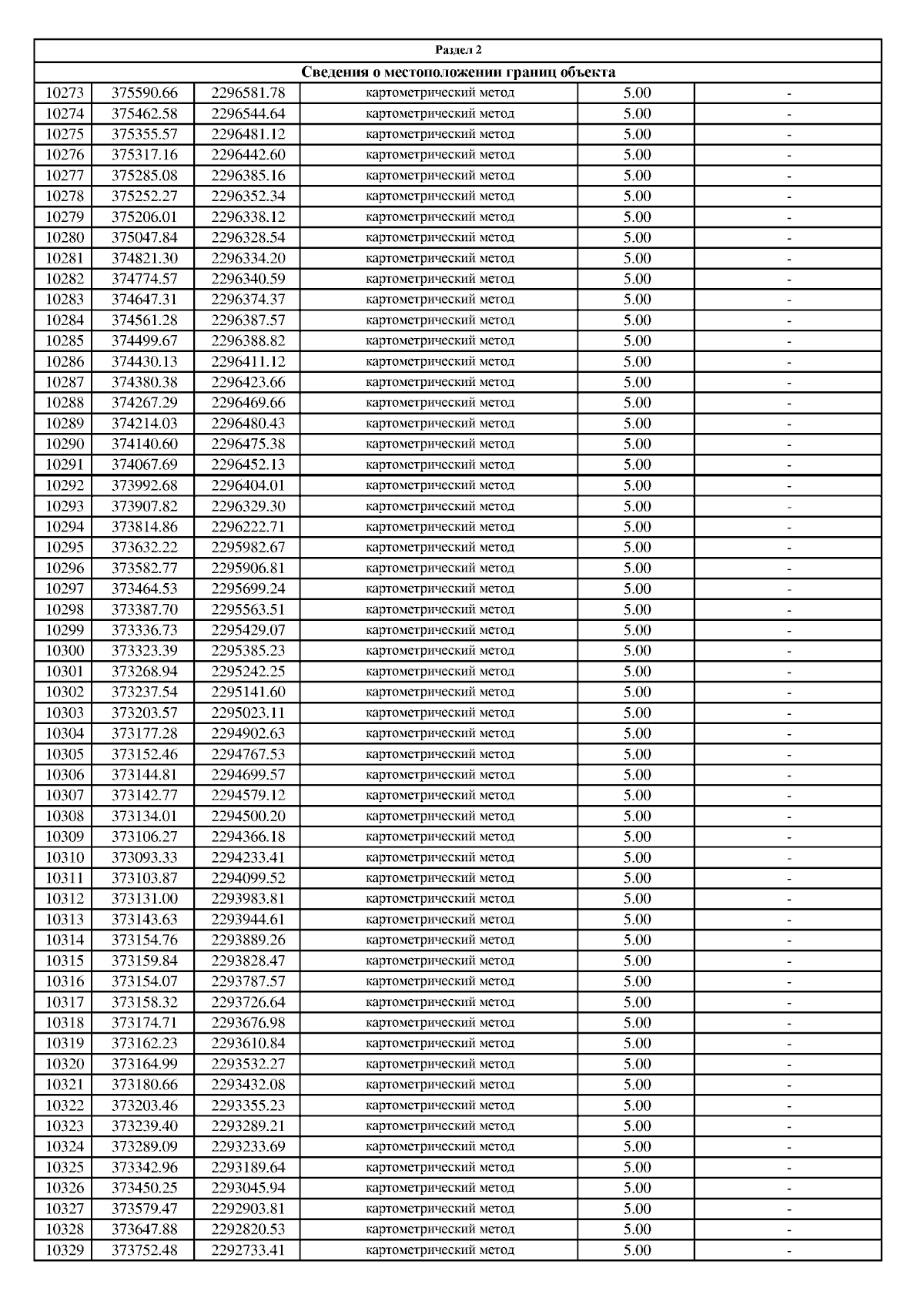 Раздел 2

Сведения о местоположении границ объекта

| | | | | | |
|---|---|---|---|---|---|
| 10273 | 375590.66 | 2296581.78 | картометрический метод | 5.00 | - |
| 10274 | 375462.58 | 2296544.64 | картометрический метод | 5.00 | - |
| 10275 | 375355.57 | 2296481.12 | картометрический метод | 5.00 | - |
| 10276 | 375317.16 | 2296442.60 | картометрический метод | 5.00 | - |
| 10277 | 375285.08 | 2296385.16 | картометрический метод | 5.00 | - |
| 10278 | 375252.27 | 2296352.34 | картометрический метод | 5.00 | - |
| 10279 | 375206.01 | 2296338.12 | картометрический метод | 5.00 | - |
| 10280 | 375047.84 | 2296328.54 | картометрический метод | 5.00 | - |
| 10281 | 374821.30 | 2296334.20 | картометрический метод | 5.00 | - |
| 10282 | 374774.57 | 2296340.59 | картометрический метод | 5.00 | - |
| 10283 | 374647.31 | 2296374.37 | картометрический метод | 5.00 | - |
| 10284 | 374561.28 | 2296387.57 | картометрический метод | 5.00 | - |
| 10285 | 374499.67 | 2296388.82 | картометрический метод | 5.00 | - |
| 10286 | 374430.13 | 2296411.12 | картометрический метод | 5.00 | - |
| 10287 | 374380.38 | 2296423.66 | картометрический метод | 5.00 | - |
| 10288 | 374267.29 | 2296469.66 | картометрический метод | 5.00 | - |
| 10289 | 374214.03 | 2296480.43 | картометрический метод | 5.00 | - |
| 10290 | 374140.60 | 2296475.38 | картометрический метод | 5.00 | - |
| 10291 | 374067.69 | 2296452.13 | картометрический метод | 5.00 | - |
| 10292 | 373992.68 | 2296404.01 | картометрический метод | 5.00 | - |
| 10293 | 373907.82 | 2296329.30 | картометрический метод | 5.00 | - |
| 10294 | 373814.86 | 2296222.71 | картометрический метод | 5.00 | - |
| 10295 | 373632.22 | 2295982.67 | картометрический метод | 5.00 | - |
| 10296 | 373582.77 | 2295906.81 | картометрический метод | 5.00 | - |
| 10297 | 373464.53 | 2295699.24 | картометрический метод | 5.00 | - |
| 10298 | 373387.70 | 2295563.51 | картометрический метод | 5.00 | - |
| 10299 | 373336.73 | 2295429.07 | картометрический метод | 5.00 | - |
| 10300 | 373323.39 | 2295385.23 | картометрический метод | 5.00 | - |
| 10301 | 373268.94 | 2295242.25 | картометрический метод | 5.00 | - |
| 10302 | 373237.54 | 2295141.60 | картометрический метод | 5.00 | - |
| 10303 | 373203.57 | 2295023.11 | картометрический метод | 5.00 | - |
| 10304 | 373177.28 | 2294902.63 | картометрический метод | 5.00 | - |
| 10305 | 373152.46 | 2294767.53 | картометрический метод | 5.00 | - |
| 10306 | 373144.81 | 2294699.57 | картометрический метод | 5.00 | - |
| 10307 | 373142.77 | 2294579.12 | картометрический метод | 5.00 | - |
| 10308 | 373134.01 | 2294500.20 | картометрический метод | 5.00 | - |
| 10309 | 373106.27 | 2294366.18 | картометрический метод | 5.00 | - |
| 10310 | 373093.33 | 2294233.41 | картометрический метод | 5.00 | - |
| 10311 | 373103.87 | 2294099.52 | картометрический метод | 5.00 | - |
| 10312 | 373131.00 | 2293983.81 | картометрический метод | 5.00 | - |
| 10313 | 373143.63 | 2293944.61 | картометрический метод | 5.00 | - |
| 10314 | 373154.76 | 2293889.26 | картометрический метод | 5.00 | - |
| 10315 | 373159.84 | 2293828.47 | картометрический метод | 5.00 | - |
| 10316 | 373154.07 | 2293787.57 | картометрический метод | 5.00 | - |
| 10317 | 373158.32 | 2293726.64 | картометрический метод | 5.00 | - |
| 10318 | 373174.71 | 2293676.98 | картометрический метод | 5.00 | - |
| 10319 | 373162.23 | 2293610.84 | картометрический метод | 5.00 | - |
| 10320 | 373164.99 | 2293532.27 | картометрический метод | 5.00 | - |
| 10321 | 373180.66 | 2293432.08 | картометрический метод | 5.00 | - |
| 10322 | 373203.46 | 2293355.23 | картометрический метод | 5.00 | - |
| 10323 | 373239.40 | 2293289.21 | картометрический метод | 5.00 | - |
| 10324 | 373289.09 | 2293233.69 | картометрический метод | 5.00 | - |
| 10325 | 373342.96 | 2293189.64 | картометрический метод | 5.00 | - |
| 10326 | 373450.25 | 2293045.94 | картометрический метод | 5.00 | - |
| 10327 | 373579.47 | 2292903.81 | картометрический метод | 5.00 | - |
| 10328 | 373647.88 | 2292820.53 | картометрический метод | 5.00 | - |
| 10329 | 373752.48 | 2292733.41 | картометрический метод | 5.00 | - |